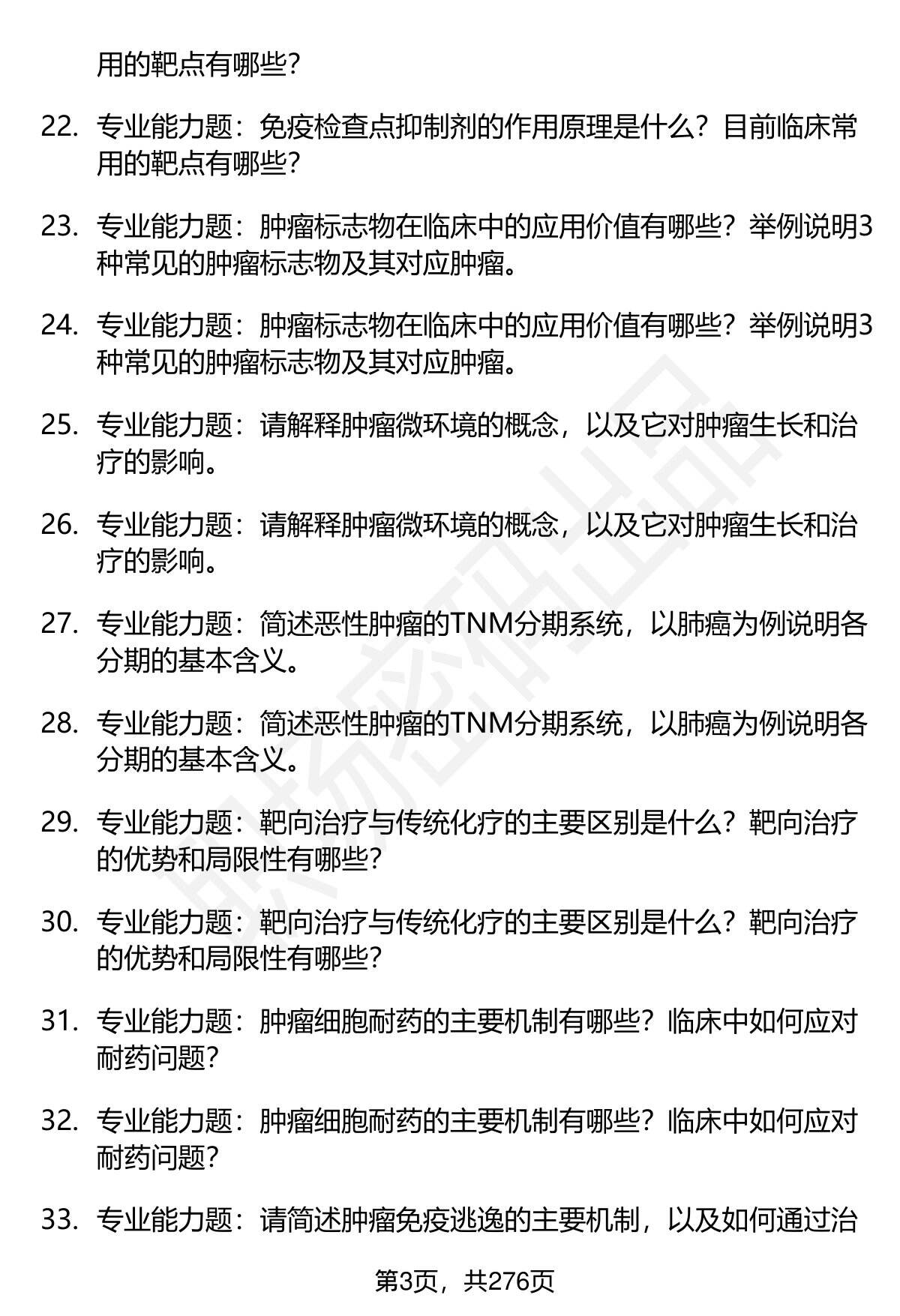 用的靶点有哪些？

22. 专业能力题：免疫检查点抑制剂的作用原理是什么？目前临床常用的靶点有哪些？

23. 专业能力题：肿瘤标志物在临床中的应用价值有哪些？举例说明3种常见的肿瘤标志物及其对应肿瘤。

24. 专业能力题：肿瘤标志物在临床中的应用价值有哪些？举例说明3种常见的肿瘤标志物及其对应肿瘤。

25. 专业能力题：请解释肿瘤微环境的概念，以及它对肿瘤生长和治疗的影响。

26. 专业能力题：请解释肿瘤微环境的概念，以及它对肿瘤生长和治疗的影响。

27. 专业能力题：简述恶性肿瘤的TNM分期系统，以肺癌为例说明各分期的基本含义。

28. 专业能力题：简述恶性肿瘤的TNM分期系统，以肺癌为例说明各分期的基本含义。

29. 专业能力题：靶向治疗与传统化疗的主要区别是什么？靶向治疗的优势和局限性有哪些？

30. 专业能力题：靶向治疗与传统化疗的主要区别是什么？靶向治疗的优势和局限性有哪些？

31. 专业能力题：肿瘤细胞耐药的主要机制有哪些？临床中如何应对耐药问题？

32. 专业能力题：肿瘤细胞耐药的主要机制有哪些？临床中如何应对耐药问题？

33. 专业能力题：请简述肿瘤免疫逃逸的主要机制，以及如何通过治

第3页，共276页